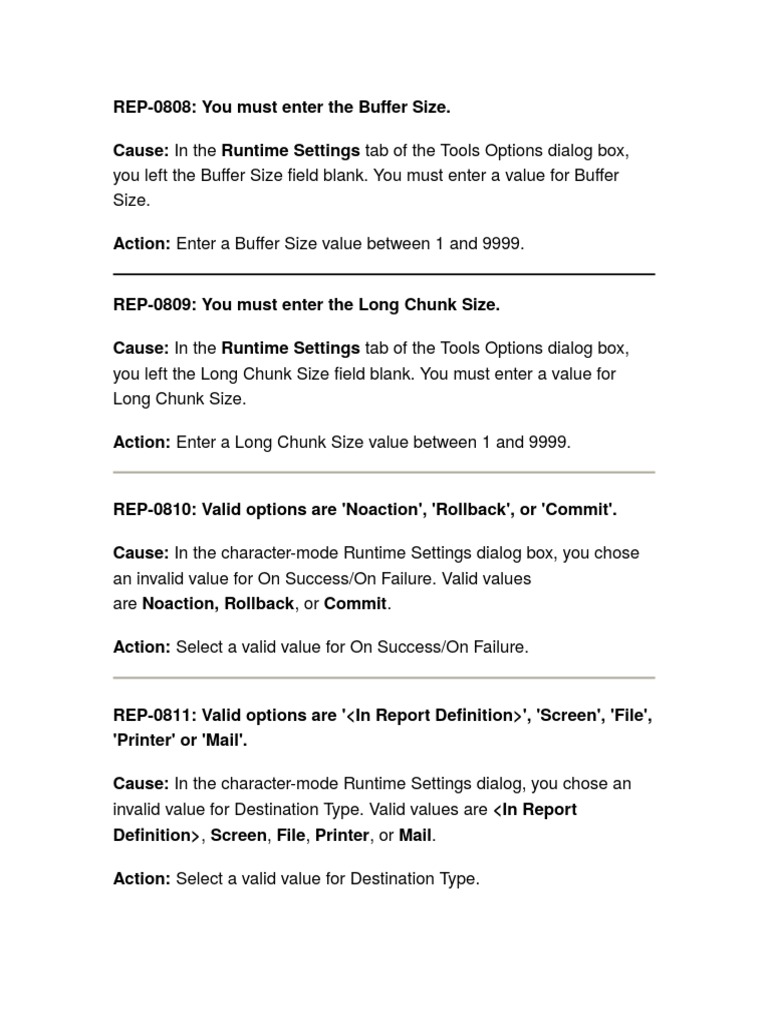 REP-0808: You must enter the Buffer Size.

Cause: In the Runtime Settings tab of the Tools Options dialog box, you left the Buffer Size field blank. You must enter a value for Buffer Size.

Action: Enter a Buffer Size value between 1 and 9999.

REP-0809: You must enter the Long Chunk Size.

Cause: In the Runtime Settings tab of the Tools Options dialog box, you left the Long Chunk Size field blank. You must enter a value for Long Chunk Size.

Action: Enter a Long Chunk Size value between 1 and 9999.

REP-0810: Valid options are 'Noaction', 'Rollback', or 'Commit'.

Cause: In the character-mode Runtime Settings dialog box, you chose an invalid value for On Success/On Failure. Valid values are Noaction, Rollback, or Commit.

Action: Select a valid value for On Success/On Failure.

REP-0811: Valid options are '<In Report Definition>', 'Screen', 'File', 'Printer' or 'Mail'.

Cause: In the character-mode Runtime Settings dialog, you chose an invalid value for Destination Type. Valid values are <In Report Definition>, Screen, File, Printer, or Mail.

Action: Select a valid value for Destination Type.